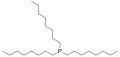 P